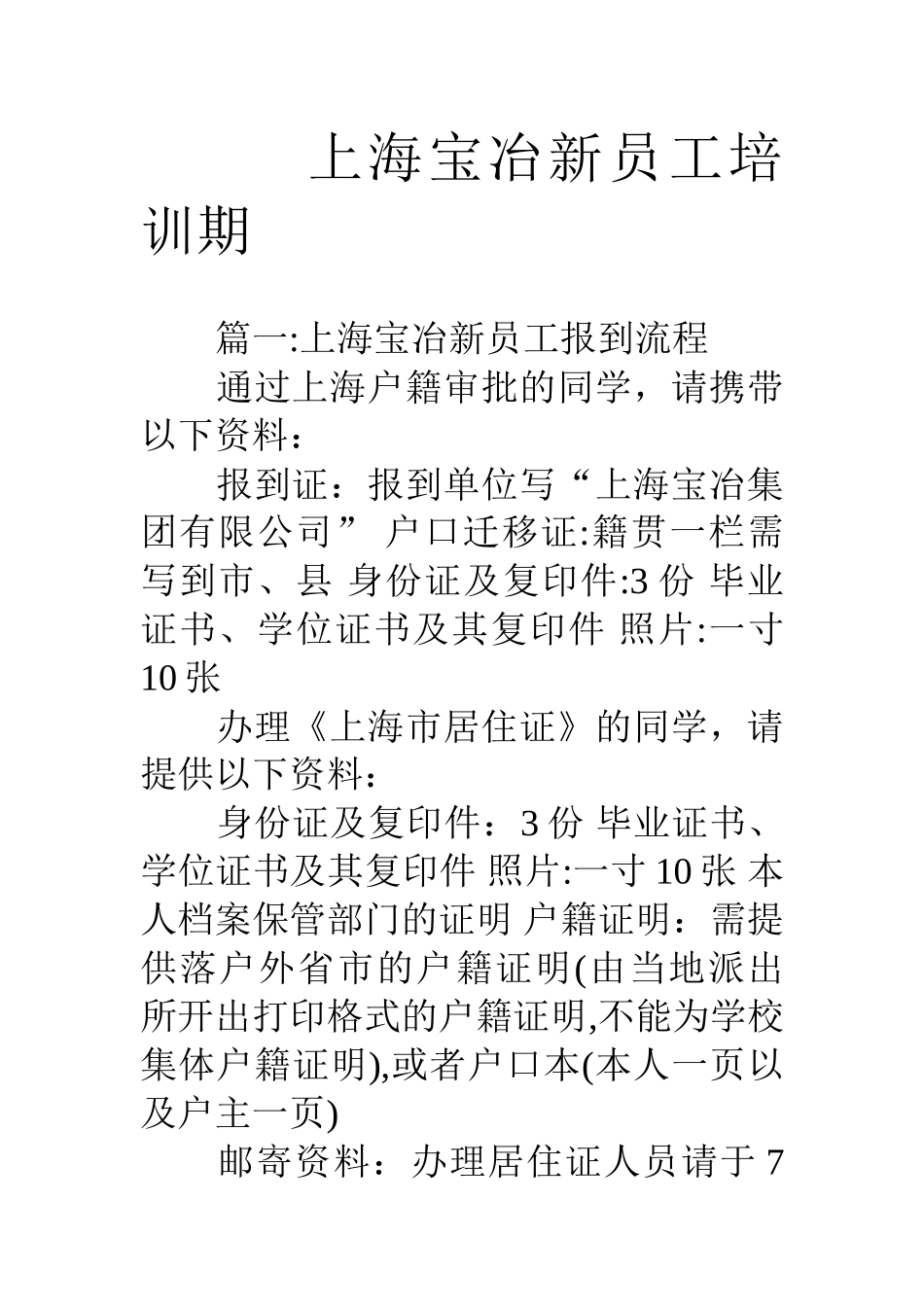 上海宝冶新员工培训期

篇一:上海宝冶新员工报到流程

通过上海户籍审批的同学，请携带以下资料：

报到证：报到单位写“上海宝冶集团有限公司” 户口迁移证:籍贯一栏需写到市、县 身份证及复印件:3 份 毕业证书、学位证书及其复印件 照片:一寸 10 张

办理《上海市居住证》的同学，请提供以下资料：

身份证及复印件：3 份 毕业证书、学位证书及其复印件 照片:一寸 10 张 本人档案保管部门的证明 户籍证明：需提供落户外省市的户籍证明(由当地派出所开出打印格式的户籍证明,不能为学校集体户籍证明),或者户口本(本人一页以及户主一页)

邮寄资料：办理居住证人员请于 7